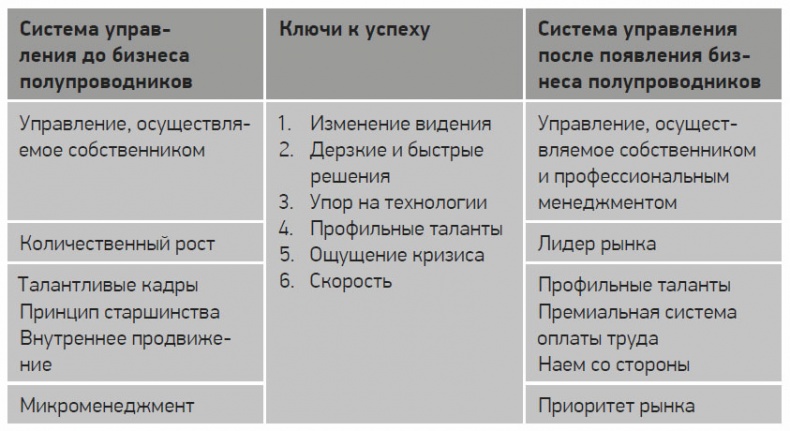 | Система управления до бизнеса полупроводников | Ключи к успеху | Система управления после появления бизнеса полупроводников |
|---|---|---|
| Управление, осуществляемое собственником | 1. Изменение видения 2. Дерзкие и быстрые решения 3. Упор на технологии 4. Профильные таланты 5. Ощущение кризиса 6. Скорость | Управление, осуществляемое собственником и профессиональным менеджментом |
| Количественный рост | | Лидер рынка |
| Талантливые кадры Принцип старшинства Внутреннее продвижение | | Профильные таланты Премиальная система оплаты труда Наем со стороны |
| Микроменеджмент | | Приоритет рынка |